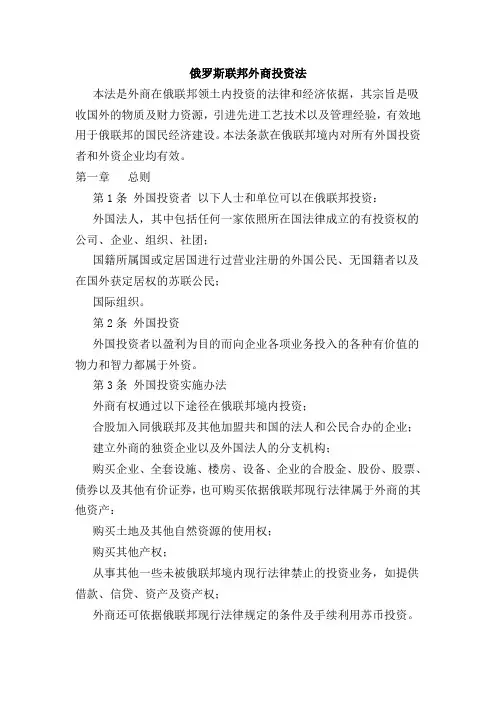 俄罗斯联邦外商投资法

本法是外商在俄联邦领土内投资的法律和经济依据，其宗旨是吸收国外的物质及财力资源，引进先进工艺技术以及管理经验，有效地用于俄联邦的国民经济建设。本法条款在俄联邦境内对所有外国投资者和外资企业均有效。

第一章　总则

第 1 条　外国投资者 以下人士和单位可以在俄联邦投资：

外国法人，其中包括任何一家依照所在国法律成立的有投资权的公司、企业、组织、社团；

国籍所属国或定居国进行过营业注册的外国公民、无国籍者以及在国外获定居权的苏联公民；

国际组织。

第 2 条　外国投资

外国投资者以盈利为目的而向企业各项业务投入的各种有价值的物力和智力都属于外资。

第 3 条　外国投资实施办法

外商有权通过以下途径在俄联邦境内投资：

合股加入同俄联邦及其他加盟共和国的法人和公民合办的企业；

建立外商的独资企业以及外国法人的分支机构；

购买企业、全套设施、楼房、设备、企业的合股金、股份、股票、债券以及其他有价证券，也可购买依据俄联邦现行法律属于外商的其他资产；

购买土地及其他自然资源的使用权；

购买其他产权；

从事其他一些未被俄联邦境内现行法律禁止的投资业务，如提供借款、信贷、资产及资产权；

外商还可依据俄联邦现行法律规定的条件及手续利用苏币投资。